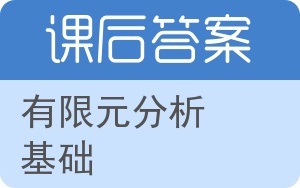 课后答案

有限元分析基础